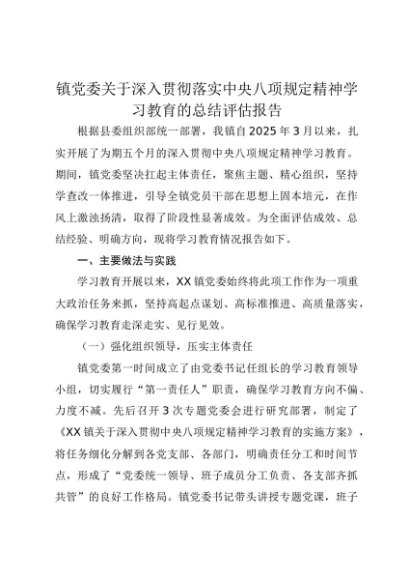 镇党委关于深入贯彻落实中央八项规定精神学习教育的总结评估报告

根据县委组织部统一部署，我镇自2025年3月以来，扎实开展了为期五个月的深入贯彻中央八项规定精神学习教育。期间，镇党委坚决扛起主体责任，聚焦主题、精心组织，坚持学查改一体推进，引导全镇党员干部在思想上固本培元，在作风上激浊扬清，取得了阶段性显著成效。为全面评估成效、总结经验、明确方向，现将学习教育情况报告如下。

一、主要做法与实践

学习教育开展以来，XX镇党委始终将此项工作作为一项重大政治任务来抓，坚持高起点谋划、高标准推进、高质量落实，确保学习教育走深走实、见行见效。

（一）强化组织领导，压实主体责任

镇党委第一时间成立了由党委书记任组长的学习教育领导小组，切实履行“第一责任人”职责，确保学习教育方向不偏、力度不减。先后召开3次专题党委会进行研究部署，制定了《XX镇关于深入贯彻中央八项规定精神学习教育的实施方案》，将任务细化分解到各党支部、各部门，明确责任分工和时间节点，形成了“党委统一领导、班子成员分工负责、各支部齐抓共管”的良好工作格局。镇党委书记带头讲授专题党课，班子